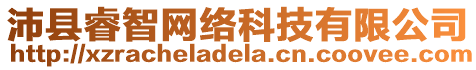 沛县睿智网络科技有限公司
http://xzracheladela.cn.coovee.com